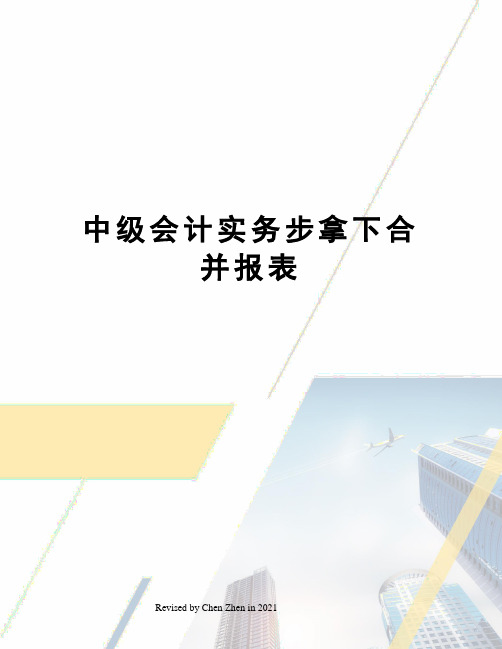 中级会计实务步拿下合并报表

Revised by Chen Zhen in 2021